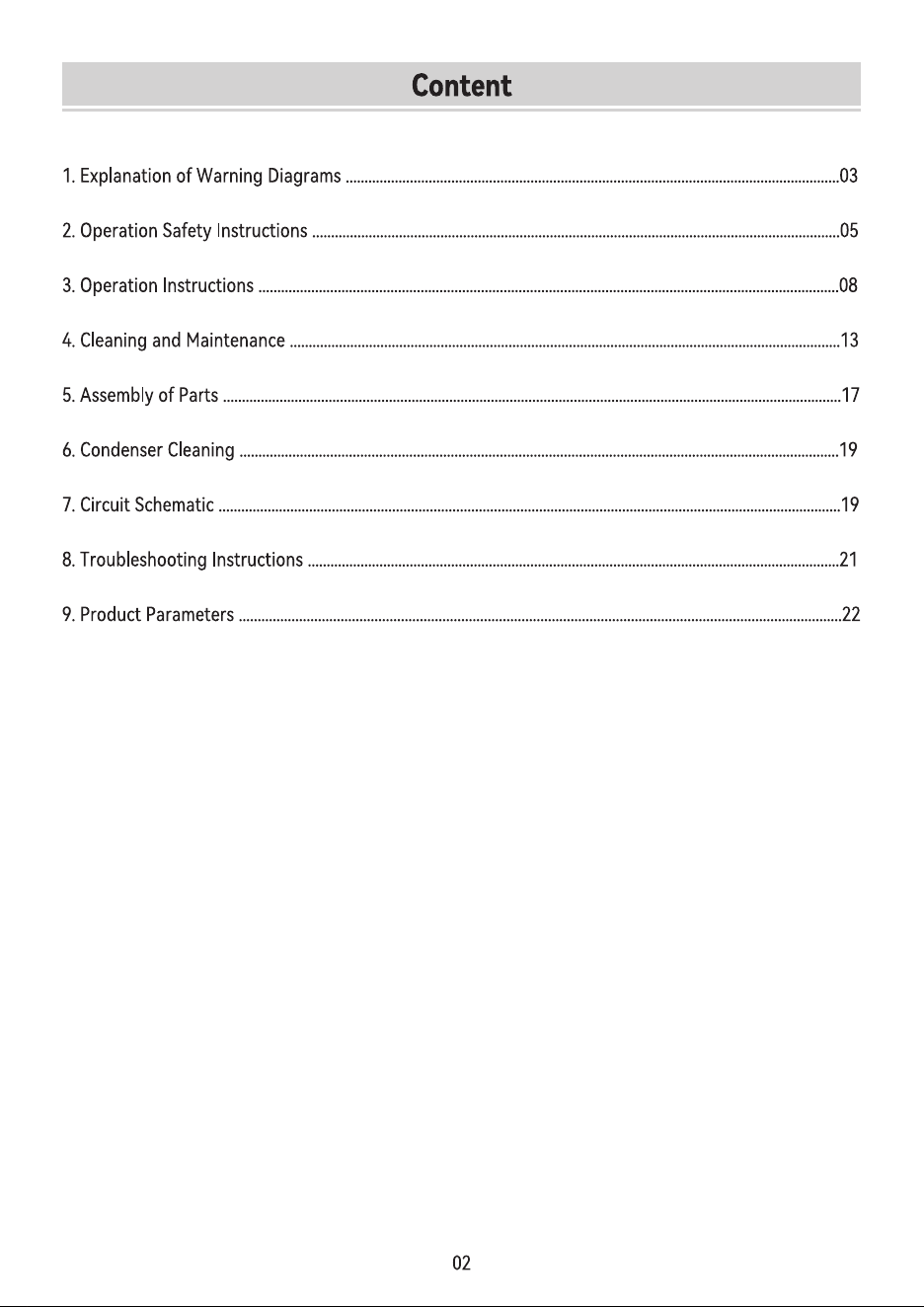 Content

1. Explanation of Warning Diagrams 03

2. Operation Safety Instructions 05

3. Operation Instructions 08

4. Cleaning and Maintenance 13

5. Assembly of Parts 17

6. Condenser Cleaning 19

7. Circuit Schematic 19

8. Troubleshooting Instructions 21

9. Product Parameters 22

02